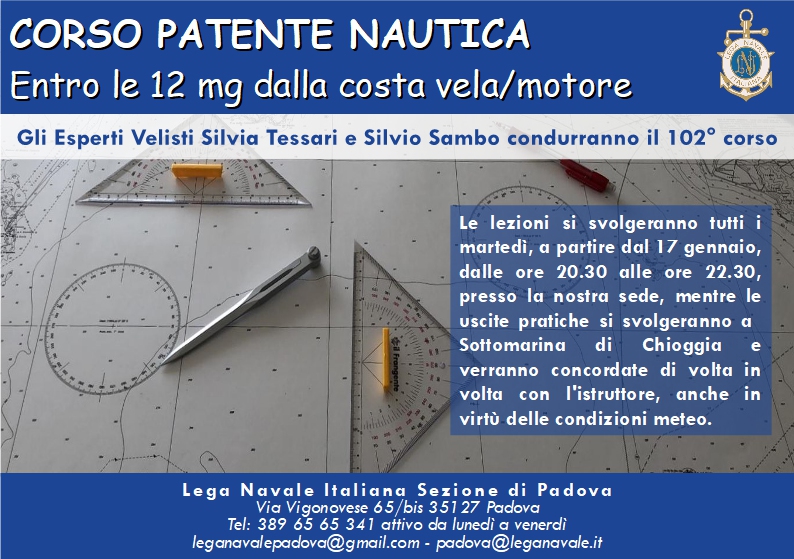 CORSO PATENTE NAUTICA
Entro le 12 mg dalla costa vela/motore

Gli Esperti Velisti Silvia Tessari e Silvio Sambo condurranno il 102° corso

Le lezioni si svolgeranno tutti i martedì, a partire dal 17 gennaio, dalle ore 20.30 alle ore 22.30, presso la nostra sede, mentre le uscite pratiche si svolgeranno a Sottomarina di Chioggia e verranno concordate di volta in volta con l'istruttore, anche in virtù delle condizioni meteo.

Lega Navale Italiana Sezione di Padova
Via Vigonovese 65/bis 35127 Padova
Tel: 389 65 65 341 attivo da lunedì a venerdì
leganavalepadova@gmail.com - padova@leganavale.it